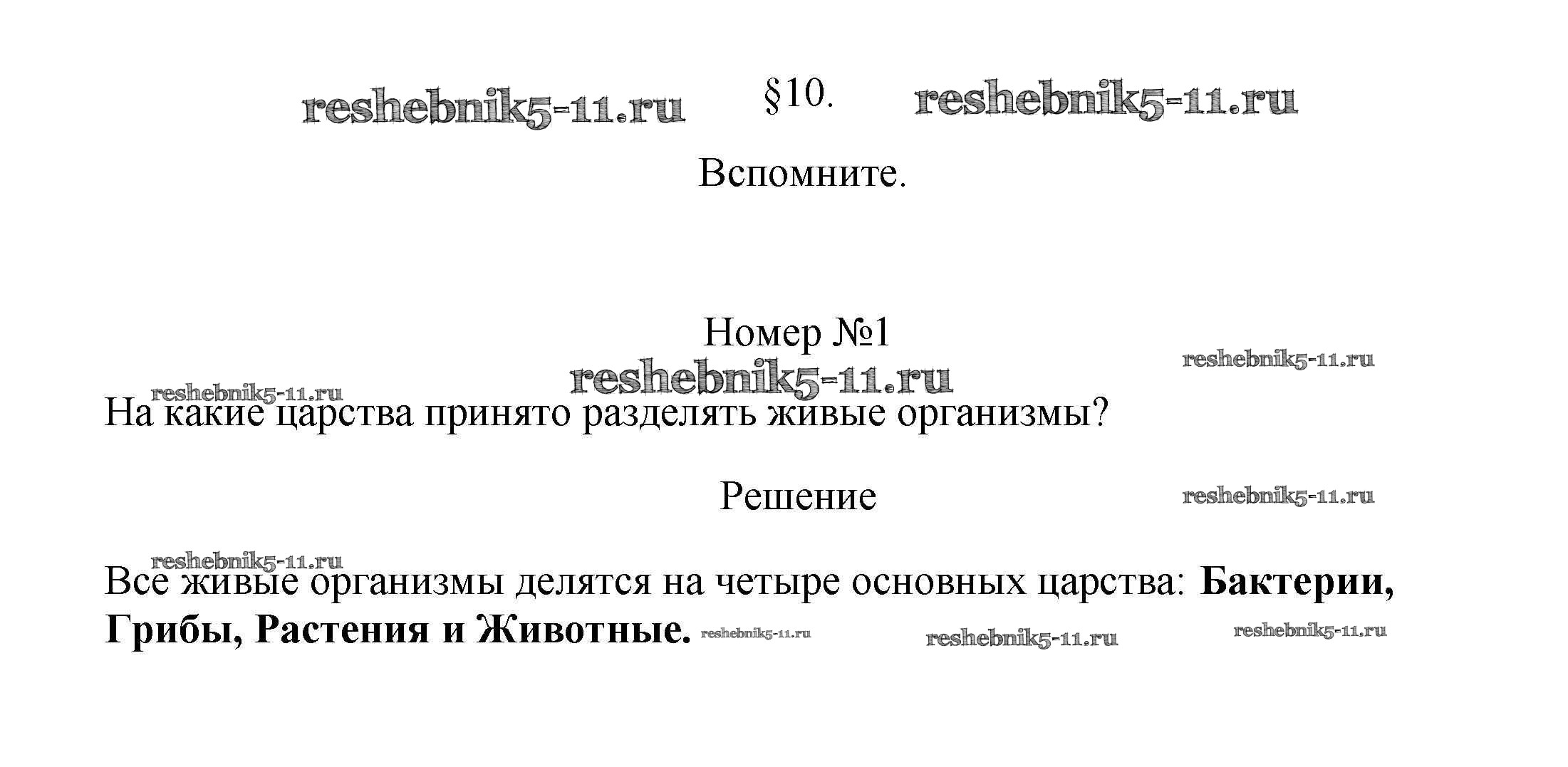 §10.

Вспомните.

Номер №1

На какие царства принято разделять живые организмы?

Решение

Все живые организмы делятся на четыре основных царства: Бактерии, Грибы, Растения и Животные.

reshebnik5-11.ru